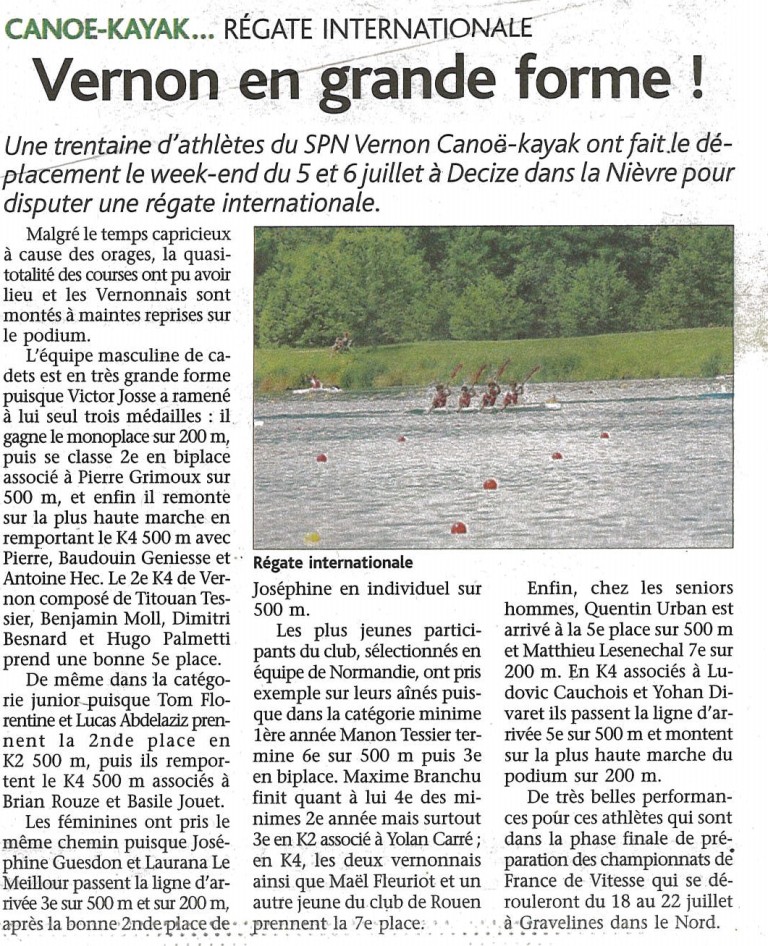 CANOE-KAYAK... RÉGATE INTERNATIONALE

Vernon en grande forme !

Une trentaine d'athlètes du SPN Vernon Canoë-kayak ont fait le déplacement le week-end du 5 et 6 juillet à Decize dans la Nièvre pour disputer une régate internationale.

Malgré le temps capricieux à cause des orages, la quasi-totalité des courses ont pu avoir lieu et les Vernonnais sont montés à maintes reprises sur le podium.

L'équipe masculine de cadets est en très grande forme puisque Victor Josse a ramené à lui seul trois médailles : il gagne le monoplace sur 200 m, puis se classe 2e en biplace associé à Pierre Grimoux sur 500 m, et enfin il remonte sur la plus haute marche en remportant le K4 500 m avec Pierre, Baudouin Geniesse et Antoine Hec. Le 2e K4 de Vernon composé de Titouan Tessier, Benjamin Moll, Dimitri Besnard et Hugo Palmetti prend une bonne 5e place.

De même dans la catégorie junior puisque Tom Florentine et Lucas Abdelaziz prennent la 2nde place en K2 500 m, puis ils remportent le K4 500 m associés à Brian Rouze et Basile Jouet.

Les féminines ont pris le même chemin puisque Joséphine Guesdon et Laurana Le Meillour passent la ligne d'arrivée 3e sur 500 m et sur 200 m, après la bonne 2nde place de

Régate internationale

Joséphine en individuel sur 500 m.

Les plus jeunes participants du club, sélectionnés en équipe de Normandie, ont pris exemple sur leurs aînés puisque dans la catégorie minime 1ère année Manon Tessier termine 6e sur 500 m puis 3e en biplace. Maxime Branchu finit quant à lui 4e des minimes 2e année mais surtout 3e en K2 associé à Yolan Carré ; en K4, les deux vernonnais ainsi que Maël Fleuriot et un autre jeune du club de Rouen prennent la 7e place.

Enfin, chez les seniors hommes, Quentin Urban est arrivé à la 5e place sur 500 m et Matthieu Lesenechal 7e sur 200 m. En K4 associés à Ludovic Cauchois et Yohan Divaret ils passent la ligne d'arrivée 5e sur 500 m et montent sur la plus haute marche du podium sur 200 m.

De très belles performances pour ces athlètes qui sont dans la phase finale de préparation des championnats de France de Vitesse qui se dérouleront du 18 au 22 juillet à Gravelines dans le Nord.